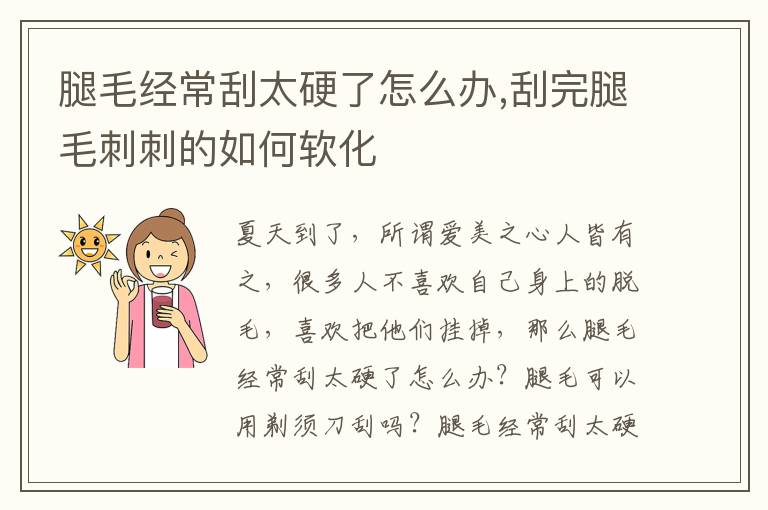 腿毛经常刮太硬了怎么办,刮完腿毛刺刺的如何软化

夏天到了，所谓爱美之心人皆有之，很多人不喜欢自己身上的脱毛，喜欢把他们挂掉，那么腿毛经常刮太硬了怎么办？腿毛可以用剃须刀刮吗？腿毛经常刮太硬